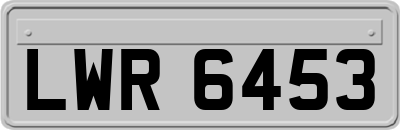 LWR 6453